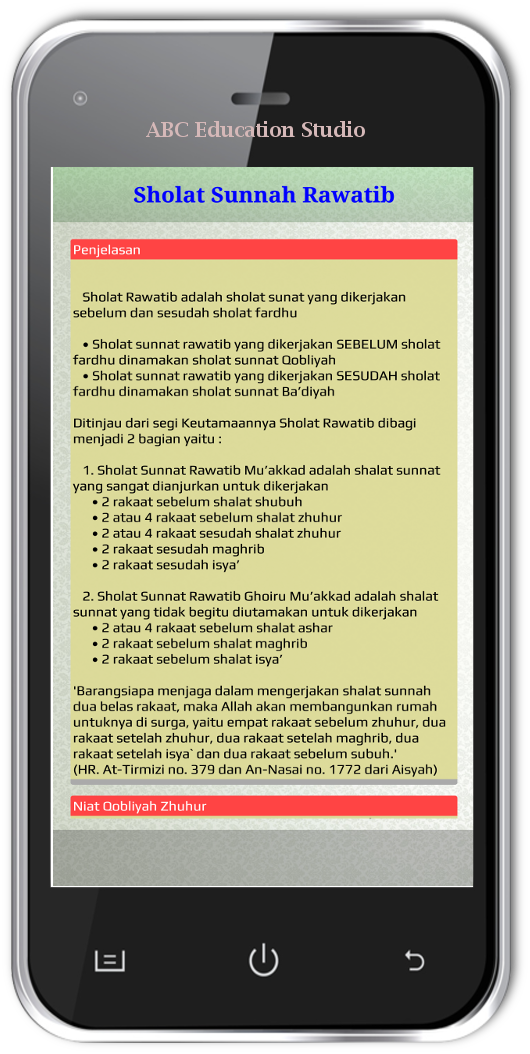 ABC Education Studio

Sholat Sunnah Rawatib

Penjelasan

Sholat Rawatib adalah sholat sunat yang dikerjakan sebelum dan sesudah sholat fardhu

• Sholat sunnat rawatib yang dikerjakan SEBELUM sholat fardhu dinamakan sholat sunnat Qobliyah
• Sholat sunnat rawatib yang dikerjakan SESUDAH sholat fardhu dinamakan sholat sunnat Ba'diyah

Ditinjau dari segi Keutamaannya Sholat Rawatib dibagi menjadi 2 bagian yaitu :

1. Sholat Sunnat Rawatib Mu'akkad adalah shalat sunnat yang sangat dianjurkan untuk dikerjakan
• 2 rakaat sebelum shalat shubuh
• 2 atau 4 rakaat sebelum shalat zhuhur
• 2 atau 4 rakaat sesudah shalat zhuhur
• 2 rakaat sesudah maghrib
• 2 rakaat sesudah isya'

2. Sholat Sunnat Rawatib Ghoiru Mu'akkad adalah shalat sunnat yang tidak begitu diutamakan untuk dikerjakan
• 2 atau 4 rakaat sebelum shalat ashar
• 2 rakaat sebelum shalat maghrib
• 2 rakaat sebelum shalat isya'

'Barangsiapa menjaga dalam mengerjakan shalat sunnah dua belas rakaat, maka Allah akan membangunkan rumah untuknya di surga, yaitu empat rakaat sebelum zhuhur, dua rakaat setelah zhuhur, dua rakaat setelah maghrib, dua rakaat setelah isya` dan dua rakaat sebelum subuh.'
(HR. At-Tirmizi no. 379 dan An-Nasai no. 1772 dari Aisyah)

Niat Qobliyah Zhuhur